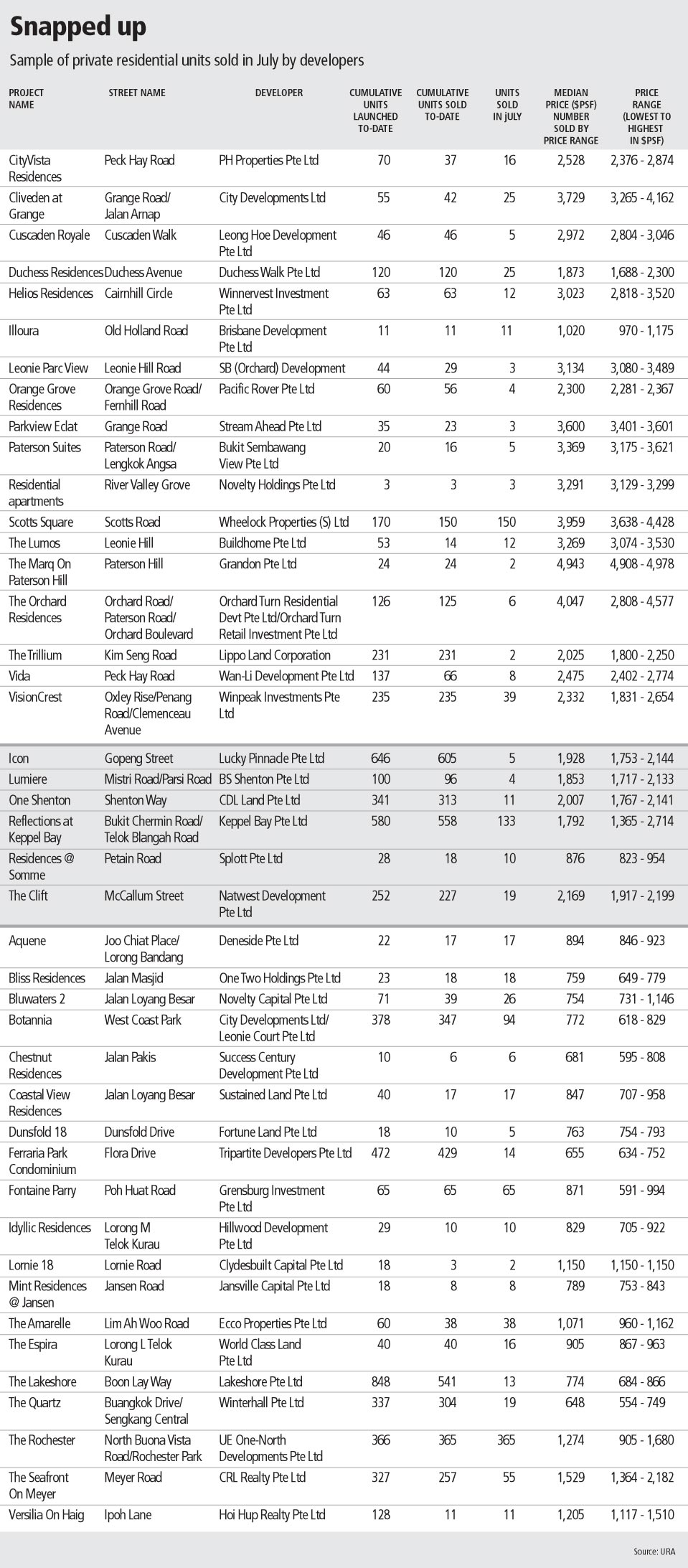 Snapped up

Sample of private residential units sold in July by developers

| PROJECT NAME | STREET NAME | DEVELOPER | CUMULATIVE UNITS LAUNCHED TO-DATE | CUMULATIVE UNITS SOLD TO-DATE | UNITS SOLD IN jULY | MEDIAN PRICE ($PSF) NUMBER SOLD BY PRICE RANGE | PRICE RANGE (LOWEST TO HIGHEST IN $PSF) |
|---|---|---|---|---|---|---|---|
| CityVista Residences | Peck Hay Road | PH Properties Pte Ltd | 70 | 37 | 16 | 2,528 | 2,376 - 2,874 |
| Cliveden at Grange | Grange Road/ Jalan Arnap | City Developments Ltd | 55 | 42 | 25 | 3,729 | 3,265 - 4,162 |
| Cuscaden Royale | Cuscaden Walk | Leong Hoe Development Pte Ltd | 46 | 46 | 5 | 2,972 | 2,804 - 3,046 |
| Duchess Residences | Duchess Avenue | Duchess Walk Pte Ltd | 120 | 120 | 25 | 1,873 | 1,688 - 2,300 |
| Helios Residences | Cairnhill Circle | Winnervest Investment Pte Ltd | 63 | 63 | 12 | 3,023 | 2,818 - 3,520 |
| Illoura | Old Holland Road | Brisbane Development Pte Ltd | 11 | 11 | 11 | 1,020 | 970 - 1,175 |
| Leonie Parc View | Leonie Hill Road | SB (Orchard) Development | 44 | 29 | 3 | 3,134 | 3,080 - 3,489 |
| Orange Grove Residences | Orange Grove Road/ Fernhill Road | Pacific Rover Pte Ltd | 60 | 56 | 4 | 2,300 | 2,281 - 2,367 |
| Parkview Eclat | Grange Road | Stream Ahead Pte Ltd | 35 | 23 | 3 | 3,600 | 3,401 - 3,601 |
| Paterson Suites | Paterson Road/ Lengkok Angsa | Bukit Sembawang View Pte Ltd | 20 | 16 | 5 | 3,369 | 3,175 - 3,621 |
| Residential apartments | River Valley Grove | Novelty Holdings Pte Ltd | 3 | 3 | 3 | 3,291 | 3,129 - 3,299 |
| Scotts Square | Scotts Road | Wheelock Properties (S) Ltd | 170 | 150 | 150 | 3,959 | 3,638 - 4,428 |
| The Lumos | Leonie Hill | Buildhome Pte Ltd | 53 | 14 | 12 | 3,269 | 3,074 - 3,530 |
| The Marq On Paterson Hill | Paterson Hill | Grandon Pte Ltd | 24 | 24 | 2 | 4,943 | 4,908 - 4,978 |
| The Orchard Residences | Orchard Road/ Paterson Road/ Orchard Boulevard | Orchard Turn Residential Devt Pte Ltd/Orchard Turn Retail Investment Pte Ltd | 126 | 125 | 6 | 4,047 | 2,808 - 4,577 |
| The Trillium | Kim Seng Road | Lippo Land Corporation | 231 | 231 | 2 | 2,025 | 1,800 - 2,250 |
| Vida | Peck Hay Road | Wan-Li Development Pte Ltd | 137 | 66 | 8 | 2,475 | 2,402 - 2,774 |
| VisionCrest | Oxley Rise/Penang Road/Clemenceau Avenue | Winpeak Investments Pte Ltd | 235 | 235 | 39 | 2,332 | 1,831 - 2,654 |
| Icon | Gopeng Street | Lucky Pinnacle Pte Ltd | 646 | 605 | 5 | 1,928 | 1,753 - 2,144 |
| Lumiere | Mistri Road/Parsi Road | BS Shenton Pte Ltd | 100 | 96 | 4 | 1,853 | 1,717 - 2,133 |
| One Shenton | Shenton Way | CDL Land Pte Ltd | 341 | 313 | 11 | 2,007 | 1,767 - 2,141 |
| Reflections at Keppel Bay | Bukit Chermin Road/ Telok Blangah Road | Keppel Bay Pte Ltd | 580 | 558 | 133 | 1,792 | 1,365 - 2,714 |
| Residences @ Somme | Petain Road | Splott Pte Ltd | 28 | 18 | 10 | 876 | 823 - 954 |
| The Clift | McCallum Street | Natwest Development Pte Ltd | 252 | 227 | 19 | 2,169 | 1,917 - 2,199 |
| Aquene | Joo Chiat Place/ Lorong Bandang | Deneside Pte Ltd | 22 | 17 | 17 | 894 | 846 - 923 |
| Bliss Residences | Jalan Masjid | One Two Holdings Pte Ltd | 23 | 18 | 18 | 759 | 649 - 779 |
| Bluwaters 2 | Jalan Loyang Besar | Novelty Capital Pte Ltd | 71 | 39 | 26 | 754 | 731 - 1,146 |
| Botannia | West Coast Park | City Developments Ltd/ Leonie Court Pte Ltd | 378 | 347 | 94 | 772 | 618 - 829 |
| Chestnut Residences | Jalan Pakis | Success Century Development Pte Ltd | 10 | 6 | 6 | 681 | 595 - 808 |
| Coastal View Residences | Jalan Loyang Besar | Sustained Land Pte Ltd | 40 | 17 | 17 | 847 | 707 - 958 |
| Dunsfold 18 | Dunsfold Drive | Fortune Land Pte Ltd | 18 | 10 | 5 | 763 | 754 - 793 |
| Ferraria Park Condominium | Flora Drive | Tripartite Developers Pte Ltd | 472 | 429 | 14 | 655 | 634 - 752 |
| Fontaine Parry | Poh Huat Road | Grensburg Investment Pte Ltd | 65 | 65 | 65 | 871 | 591 - 994 |
| Idyllic Residences | Lorong M Telok Kurau | Hillwood Development Pte Ltd | 29 | 10 | 10 | 829 | 705 - 922 |
| Lornie 18 | Lornie Road | Clydesbuilt Capital Pte Ltd | 18 | 3 | 2 | 1,150 | 1,150 - 1,150 |
| Mint Residences @ Jansen | Jansen Road | Jansville Capital Pte Ltd | 18 | 8 | 8 | 789 | 753 - 843 |
| The Amarelle | Lim Ah Woo Road | Ecco Properties Pte Ltd | 60 | 38 | 38 | 1,071 | 960 - 1,162 |
| The Espira | Lorong L Telok Kurau | World Class Land Pte Ltd | 40 | 40 | 16 | 905 | 867 - 963 |
| The Lakeshore | Boon Lay Way | Lakeshore Pte Ltd | 848 | 541 | 13 | 774 | 684 - 866 |
| The Quartz | Buangkok Drive/ Sengkang Central | Winterhall Pte Ltd | 337 | 304 | 19 | 648 | 554 - 749 |
| The Rochester | North Buona Vista Road/Rochester Park | UE One-North Developments Pte Ltd | 366 | 365 | 365 | 1,274 | 905 - 1,680 |
| The Seafront On Meyer | Meyer Road | CRL Realty Pte Ltd | 327 | 257 | 55 | 1,529 | 1,364 - 2,182 |
| Versilia On Haig | Ipoh Lane | Hoi Hup Realty Pte Ltd | 128 | 11 | 11 | 1,205 | 1,117 - 1,510 |

Source: URA